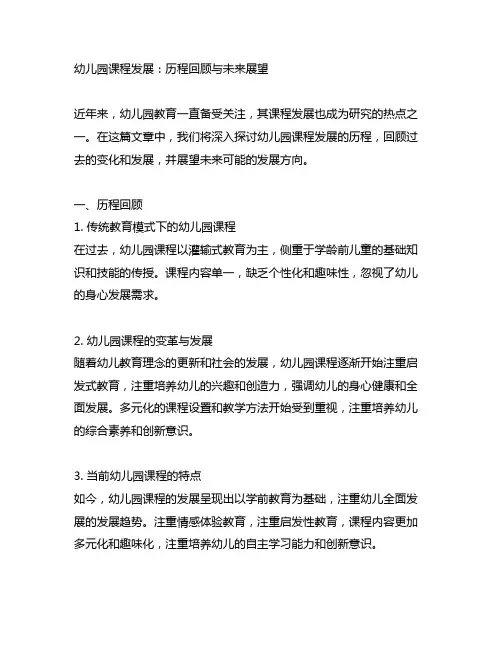 幼儿园课程发展：历程回顾与未来展望

近年来，幼儿园教育一直备受关注，其课程发展也成为研究的热点之一。在这篇文章中，我们将深入探讨幼儿园课程发展的历程，回顾过去的变化和发展，并展望未来可能的发展方向。

一、历程回顾
1. 传统教育模式下的幼儿园课程
在过去，幼儿园课程以灌输式教育为主，侧重于学龄前儿童的基础知识和技能的传授。课程内容单一，缺乏个性化和趣味性，忽视了幼儿的身心发展需求。

2. 幼儿园课程的变革与发展
随着幼儿教育理念的更新和社会的发展，幼儿园课程逐渐开始注重启发式教育，注重培养幼儿的兴趣和创造力，强调幼儿的身心健康和全面发展。多元化的课程设置和教学方法开始受到重视，注重培养幼儿的综合素养和创新意识。

3. 当前幼儿园课程的特点
如今，幼儿园课程的发展呈现出以学前教育为基础，注重幼儿全面发展的发展趋势。注重情感体验教育，注重启发性教育，课程内容更加多元化和趣味化，注重培养幼儿的自主学习能力和创新意识。